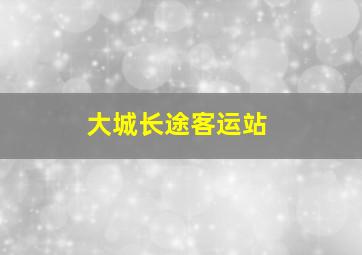 大城长途客运站